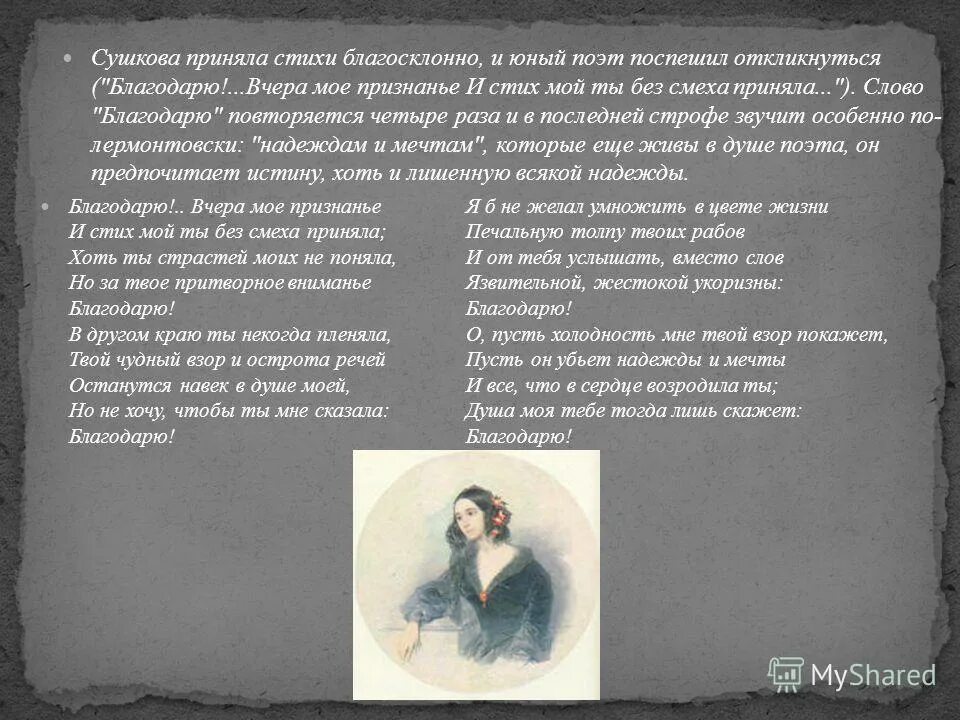 Сушкова приняла стихи благосклонно, и юный поэт поспешил откликнуться ("Благодарю!...Вчера мое признанье И стих мой ты без смеха приняла..."). Слово "Благодарю" повторяется четыре раза и в последней строфе звучит особенно по-лермонтовски: "надеждам и мечтам", которые еще живы в душе поэта, он предпочитает истину, хоть и лишенную всякой надежды.

Благодарю!.. Вчера мое признанье
И стих мой ты без смеха приняла;
Хоть ты страстей моих не поняла,
Но за твое притворное вниманье
Благодарю!
В другом краю ты некогда пленяла,
Твой чудный взор и острота речей
Останутся навек в душе моей,
Но не хочу, чтобы ты мне сказала:
Благодарю!

Я б не желал умножить в цвете жизни
Печальную толпу твоих рабов
И от тебя услышать, вместо слов
Язвительной, жестокой укоризны:
Благодарю!
О, пусть холодность мне твой взор покажет,
Пусть он убьет надежды и мечты
И все, что в сердце возродила ты;
Душа моя тебе тогда лишь скажет:
Благодарю!

MyShared